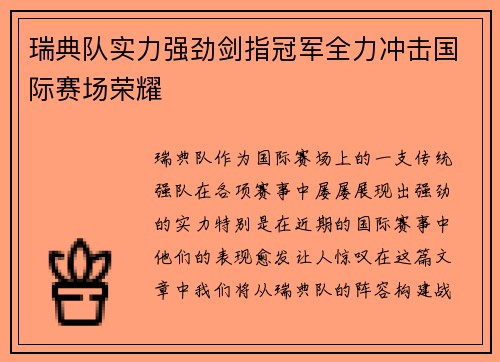 瑞典队实力强劲剑指冠军全力冲击国际赛场荣耀

瑞典队作为国际赛场上的一支传统强队在各项赛事中屡屡展现出强劲的实力特别是在近期的国际赛事中他们的表现愈发让人惊叹在这篇文章中我们将从瑞典队的阵容构建战